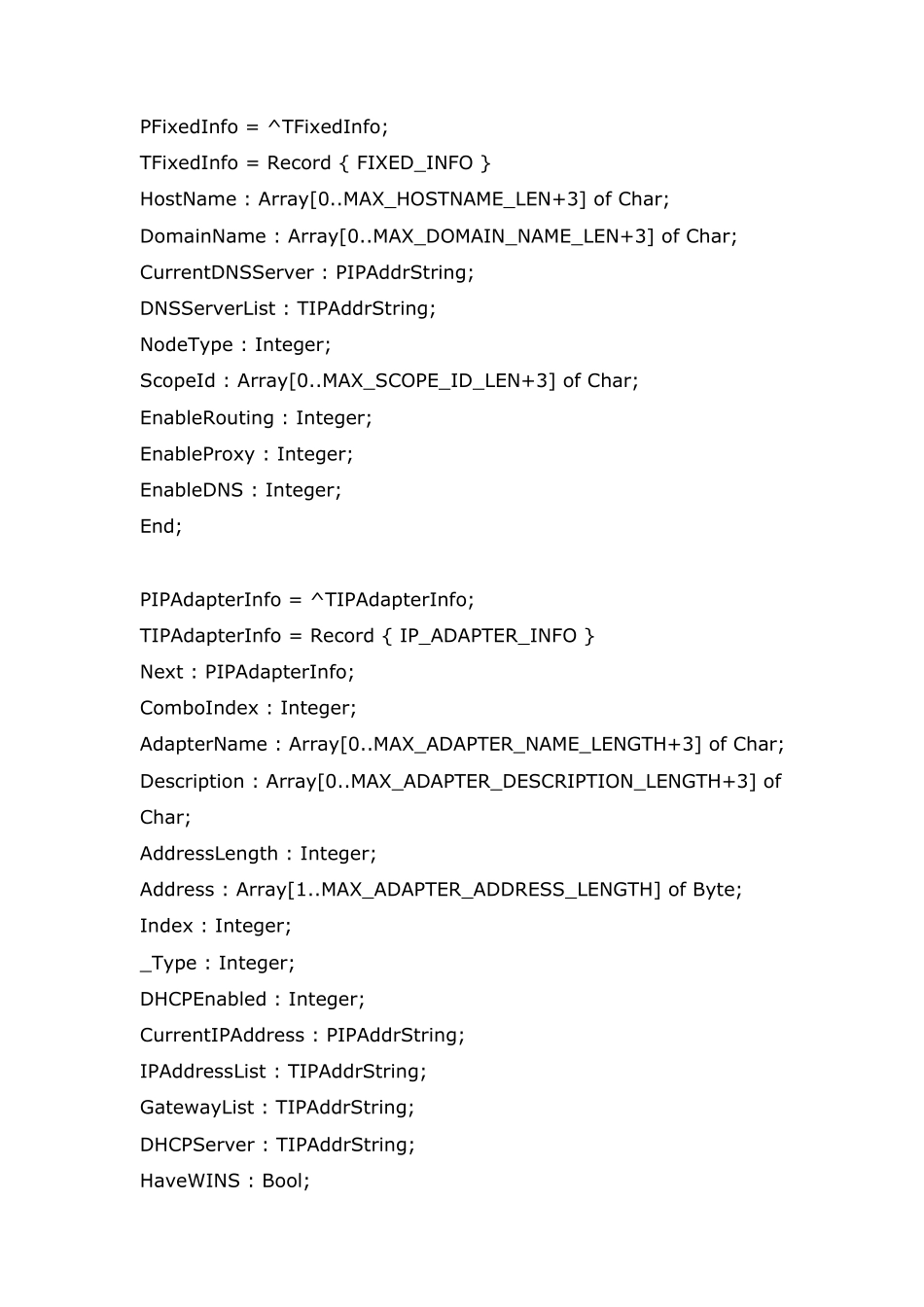 PFixedInfo = ^TFixedInfo;
TFixedInfo = Record { FIXED_INFO }
HostName : Array[0..MAX_HOSTNAME_LEN+3] of Char;
DomainName : Array[0..MAX_DOMAIN_NAME_LEN+3] of Char;
CurrentDNSServer : PIPAddrString;
DNSServerList : TIPAddrString;
NodeType : Integer;
ScopeId : Array[0..MAX_SCOPE_ID_LEN+3] of Char;
EnableRouting : Integer;
EnableProxy : Integer;
EnableDNS : Integer;
End;

PIPAdapterInfo = ^TIPAdapterInfo;
TIPAdapterInfo = Record { IP_ADAPTER_INFO }
Next : PIPAdapterInfo;
ComboIndex : Integer;
AdapterName : Array[0..MAX_ADAPTER_NAME_LENGTH+3] of Char;
Description : Array[0..MAX_ADAPTER_DESCRIPTION_LENGTH+3] of Char;
AddressLength : Integer;
Address : Array[1..MAX_ADAPTER_ADDRESS_LENGTH] of Byte;
Index : Integer;
_Type : Integer;
DHCPEnabled : Integer;
CurrentIPAddress : PIPAddrString;
IPAddressList : TIPAddrString;
GatewayList : TIPAddrString;
DHCPServer : TIPAddrString;
HaveWINS : Bool;